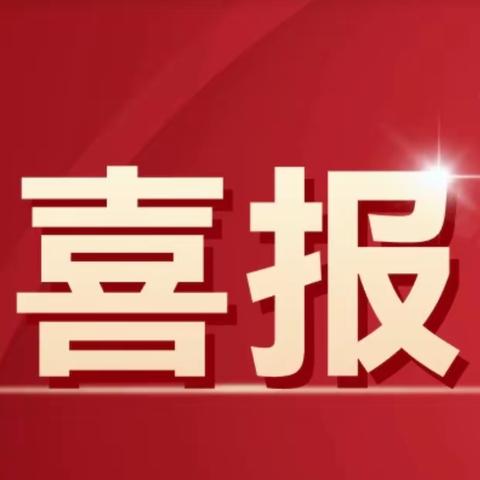 喜报